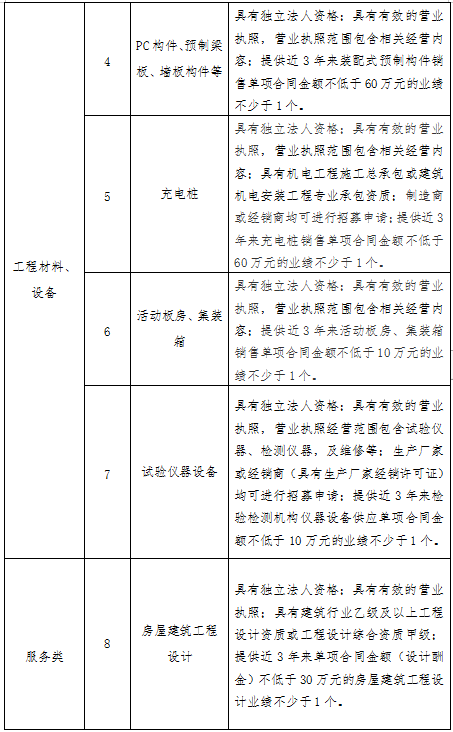 | 工程材料、设备 | 4 | PC构件、预制梁板、墙板构件等 | 具有独立法人资格；具有有效的营业执照，营业执照范围包含相关经营内容；提供近3年来装配式预制构件销售单项合同金额不低于60万元的业绩不少于1个。 |
|---|---|---|---|
| | 5 | 充电桩 | 具有独立法人资格；具有有效的营业执照，营业执照范围包含相关经营内容；具有机电工程施工总承包或建筑机电安装工程专业承包资质；制造商或经销商均可进行招募申请；提供近3年来充电桩销售单项合同金额不低于60万元的业绩不少于1个。 |
| | 6 | 活动板房、集装箱 | 具有独立法人资格；具有有效的营业执照，营业执照范围包含相关经营内容；提供近3年来活动板房、集装箱销售单项合同金额不低于10万元的业绩不少于1个。 |
| | 7 | 试验仪器设备 | 具有独立法人资格；具有有效的营业执照，营业执照经营范围包含试验仪器、检测仪器，及维修等；生产厂家或经销商（具有生产厂家经销许可证）均可进行招募申请；提供近3年来检验检测机构仪器设备供应单项合同金额不低于10万元的业绩不少于1个。 |
| 服务类 | 8 | 房屋建筑工程设计 | 具有独立法人资格；具有有效的营业执照；具有建筑行业乙级及以上工程设计资质或工程设计综合资质甲级；提供近3年来单项合同金额（设计酬金）不低于30万元的房屋建筑工程设计业绩不少于1个。 |